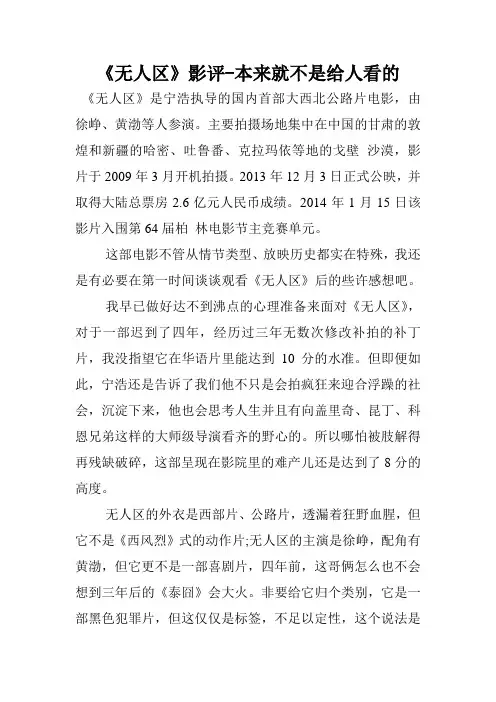 《无人区》影评-本来就不是给人看的

《无人区》是宁浩执导的国内首部大西北公路片电影，由徐峥、黄渤等人参演。主要拍摄场地集中在中国的甘肃的敦煌和新疆的哈密、吐鲁番、克拉玛依等地的戈壁 沙漠，影片于 2009 年 3 月开机拍摄。2013 年 12 月 3 日正式公映，并取得大陆总票房 2.6 亿元人民币成绩。2014 年 1 月 15 日该影片入围第 64 届柏 林电影节主竞赛单元。

这部电影不管从情节类型、放映历史都实在特殊，我还是有必要在第一时间谈谈观看《无人区》后的些许感想吧。

我早已做好达不到沸点的心理准备来面对《无人区》，对于一部迟到了四年，经历过三年无数次修改补拍的补丁片，我没指望它在华语片里能达到 10 分的水准。但即便如此，宁浩还是告诉了我们他不只是会拍疯狂来迎合浮躁的社会，沉淀下来，他也会思考人生并且有向盖里奇、昆丁、科恩兄弟这样的大师级导演看齐的野心的。所以哪怕被肢解得再残缺破碎，这部呈现在影院里的难产儿还是达到了 8 分的高度。

无人区的外衣是西部片、公路片，透漏着狂野血腥，但它不是《西风烈》式的动作片;无人区的主演是徐峥，配角有黄渤，但它更不是一部喜剧片，四年前，这哥俩怎么也不会想到三年后的《泰囧》会大火。非要给它归个类别，它是一部黑色犯罪片，但这仅仅是标签，不足以定性，这个说法是